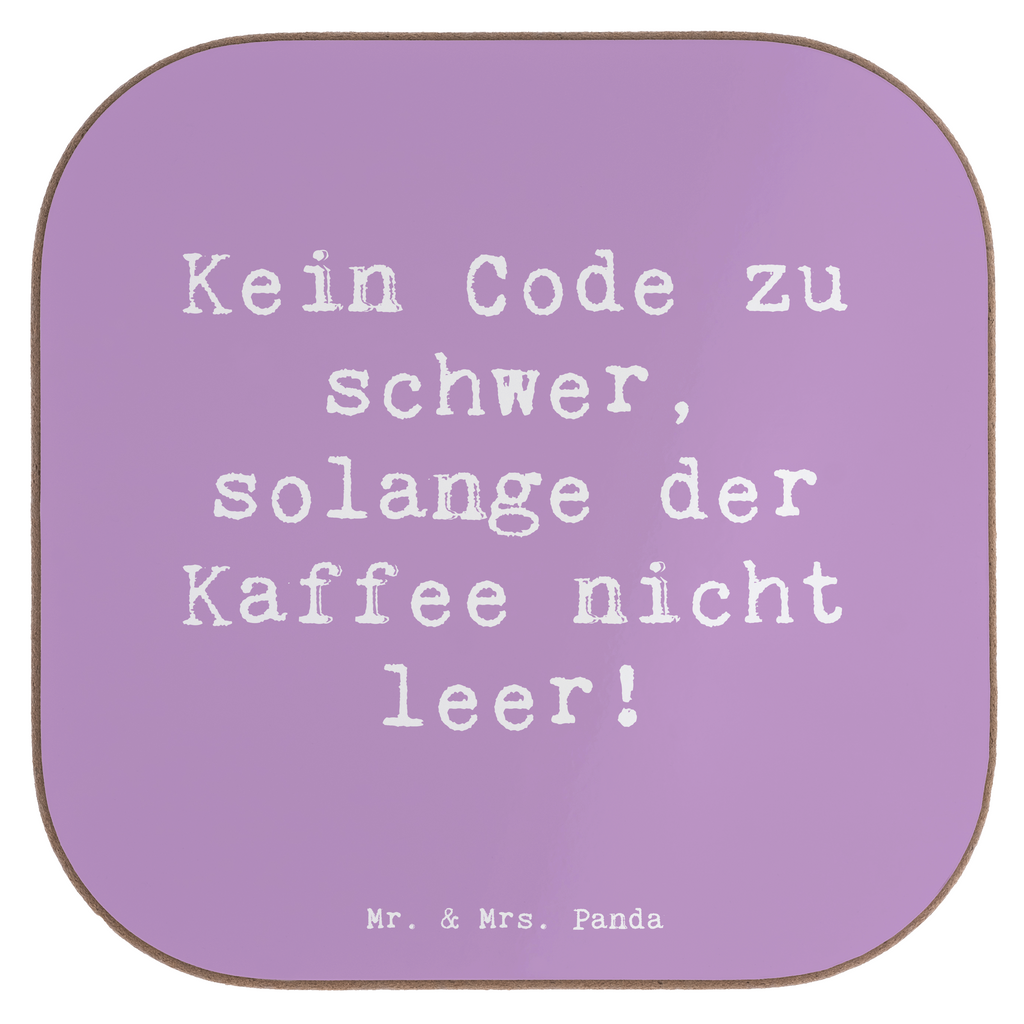 Kein Code zu schwer, solange der Kaffee nicht leer!

Mr. & Mrs. Panda